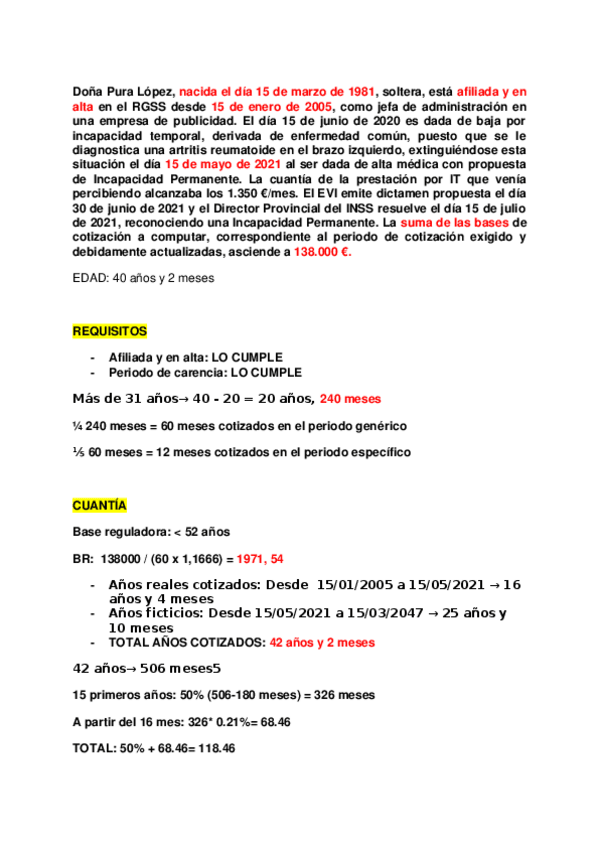 Doña Pura López, nacida el día 15 de marzo de 1981, soltera, está afiliada y en alta en el RGSS desde 15 de enero de 2005, como jefa de administración en una empresa de publicidad. El día 15 de junio de 2020 es dada de baja por incapacidad temporal, derivada de enfermedad común, puesto que se le diagnostica una artritis reumatoide en el brazo izquierdo, extinguiéndose esta situación el día 15 de mayo de 2021 al ser dada de alta médica con propuesta de Incapacidad Permanente. La cuantía de la prestación por IT que venía percibiendo alcanzaba los 1.350 €/mes. El EVI emite dictamen propuesta el día 30 de junio de 2021 y el Director Provincial del INSS resuelve el día 15 de julio de 2021, reconociendo una Incapacidad Permanente. La suma de las bases de cotización a computar, correspondiente al periodo de cotización exigido y debidamente actualizadas, asciende a 138.000 €.

EDAD: 40 años y 2 meses

REQUISITOS

- Afiliada y en alta: LO CUMPLE
- Periodo de carencia: LO CUMPLE

Más de 31 años→ 40 - 20 = 20 años, 240 meses

¼ 240 meses = 60 meses cotizados en el periodo genérico

⅕ 60 meses = 12 meses cotizados en el periodo específico

CUANTÍA

Base reguladora: < 52 años

BR: 138000 / (60 x 1,1666) = 1971, 54

- Años reales cotizados: Desde 15/01/2005 a 15/05/2021 → 16 años y 4 meses
- Años ficticios: Desde 15/05/2021 a 15/03/2047 → 25 años y 10 meses
- TOTAL AÑOS COTIZADOS: 42 años y 2 meses

42 años→ 506 meses5

15 primeros años: 50% (506-180 meses) = 326 meses

A partir del 16 mes: 326* 0.21%= 68.46

TOTAL: 50% + 68.46= 118.46